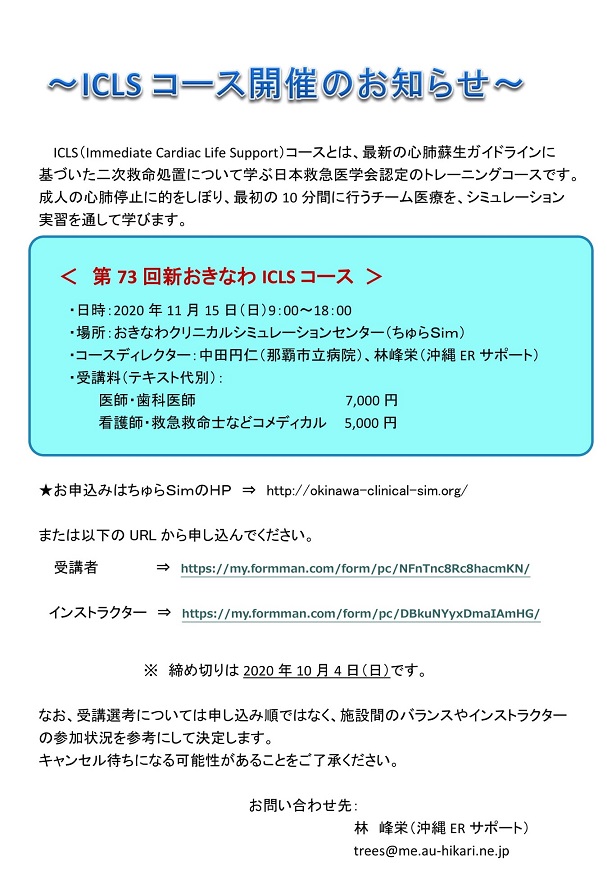 ～ICLS コース開催のお知らせ～

ICLS（Immediate Cardiac Life Support）コースとは、最新の心肺蘇生ガイドラインに基づいた二次救命処置について学ぶ日本救急医学会認定のトレーニングコースです。成人の心肺停止に的をしぼり、最初の 10 分間に行うチーム医療を、シミュレーション実習を通して学びます。

＜ 第 73 回新おきなわ ICLS コース ＞

・日時：2020 年 11 月 15 日（日）9：00～18：00
・場所：おきなわクリニカルシミュレーションセンター（ちゅらSim）
・コースディレクター：中田円仁（那覇市立病院）、林峰栄（沖縄 ER サポート）
・受講料（テキスト代別）：
医師・歯科医師 7,000 円
看護師・救急救命士などコメディカル 5,000 円

★お申込みはちゅらSimのHP ⇒ http://okinawa-clinical-sim.org/

または以下の URL から申し込んでください。

受講者 ⇒ https://my.formman.com/form/pc/NFnTnc8Rc8hacmKN/

インストラクター ⇒ https://my.formman.com/form/pc/DBkuNYyxDmaIAmHG/

※ 締め切りは 2020 年 10 月 4 日（日）です。

なお、受講選考については申し込み順ではなく、施設間のバランスやインストラクターの参加状況を参考にして決定します。
キャンセル待ちになる可能性があることをご了承ください。

お問い合わせ先：
林 峰栄（沖縄 ER サポート）
trees@me.au-hikari.ne.jp